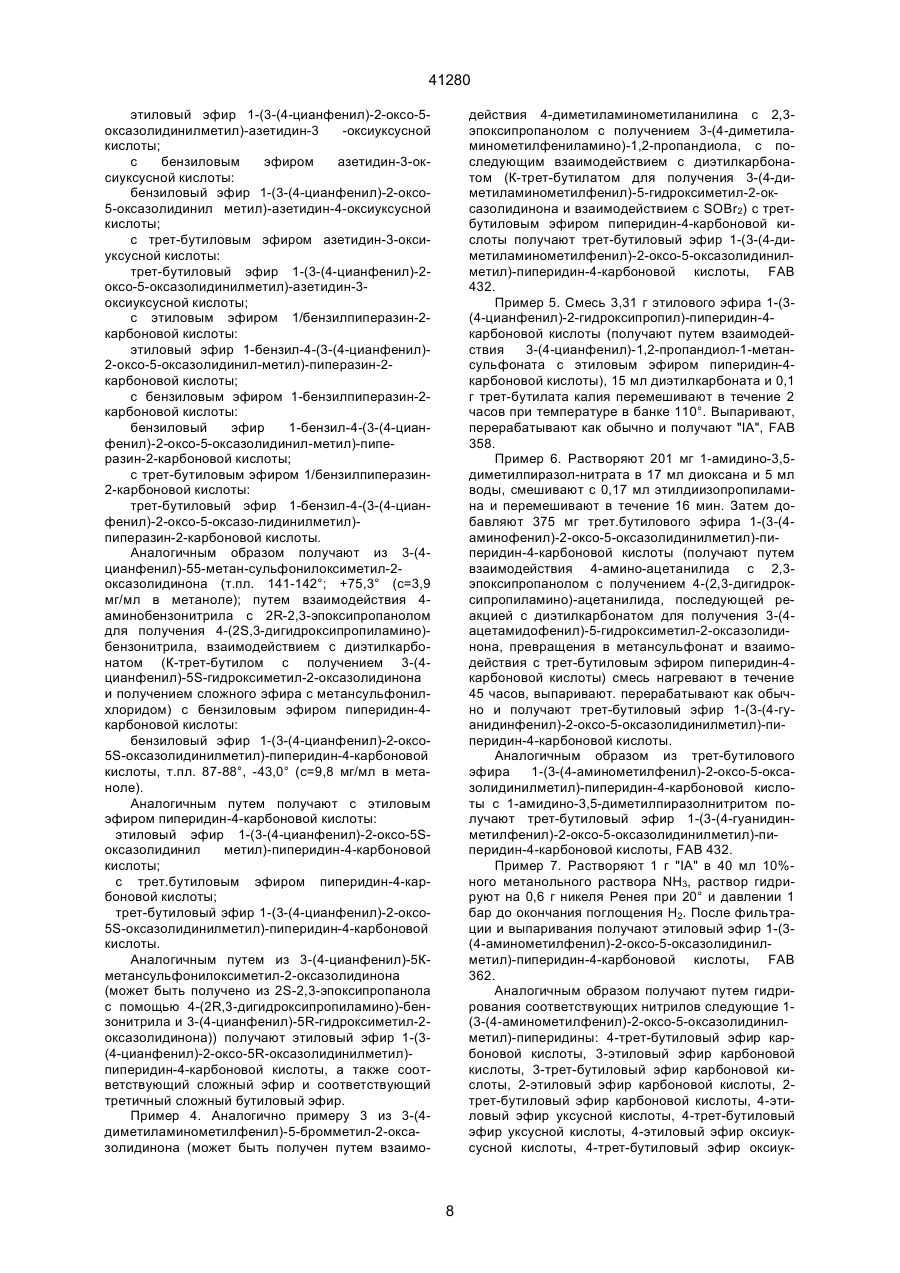 41280

этиловый эфир 1-(3-(4-цианфенил)-2-оксо-5-оксазолидинилметил)-азетидин-3 -оксиуксусной кислоты;

с бензиловым эфиром азетидин-3-оксиуксусной кислоты:

бензиловый эфир 1-(3-(4-цианфенил)-2-оксо-5-оксазолидинил метил)-азетидин-4-оксиуксусной кислоты;

с трет-бутиловым эфиром азетидин-3-оксиуксусной кислоты:

трет-бутиловый эфир 1-(3-(4-цианфенил)-2-оксо-5-оксазолидинилметил)-азетидин-3-оксиуксусной кислоты;

с этиловым эфиром 1/бензилпиперазин-2-карбоновой кислоты:

этиловый эфир 1-бензил-4-(3-(4-цианфенил)-2-оксо-5-оксазолидинил-метил)-пиперазин-2-карбоновой кислоты;

с бензиловым эфиром 1-бензилпиперазин-2-карбоновой кислоты:

бензиловый эфир 1-бензил-4-(3-(4-цианфенил)-2-оксо-5-оксазолидинил-метил)-пиперазин-2-карбоновой кислоты;

с трет-бутиловым эфиром 1/бензилпиперазин-2-карбоновой кислоты:

трет-бутиловый эфир 1-бензил-4-(3-(4-цианфенил)-2-оксо-5-оксазо-лидинилметил)-пиперазин-2-карбоновой кислоты.

Аналогичным образом получают из 3-(4-цианфенил)-55-метан-сульфонилоксиметил-2-оксазолидинона (т.пл. 141-142°; +75,3° (с=3,9 мг/мл в метаноле); путем взаимодействия 4-аминобензонитрила с 2R-2,3-эпоксипропанолом для получения 4-(2S,3-дигидроксипропиламино)-бензонитрила, взаимодействием с диэтилкарбонатом (К-трет-бутилом с получением 3-(4-цианфенил)-5S-гидроксиметил-2-оксазолидинона и получением сложного эфира с метансульфонилхлоридом) с бензиловым эфиром пиперидин-4-карбоновой кислоты:

бензиловый эфир 1-(3-(4-цианфенил)-2-оксо-5S-оксазолидинилметил)-пиперидин-4-карбоновой кислоты, т.пл. 87-88°, -43,0° (с=9,8 мг/мл в метаноле).

Аналогичным путем получают с этиловым эфиром пиперидин-4-карбоновой кислоты:

этиловый эфир 1-(3-(4-цианфенил)-2-оксо-5S-оксазолидинил метил)-пиперидин-4-карбоновой кислоты;

с трет.бутиловым эфиром пиперидин-4-карбоновой кислоты;

трет-бутиловый эфир 1-(3-(4-цианфенил)-2-оксо-5S-оксазолидинилметил)-пиперидин-4-карбоновой кислоты.

Аналогичным путем из 3-(4-цианфенил)-5К-метансульфонилоксиметил-2-оксазолидинона (может быть получено из 2S-2,3-эпоксипропанола с помощью 4-(2R,3-дигидроксипропиламино)-бензонитрила и 3-(4-цианфенил)-5R-гидроксиметил-2-оксазолидинона)) получают этиловый эфир 1-(3-(4-цианфенил)-2-оксо-5R-оксазолидинилметил)-пиперидин-4-карбоновой кислоты, а также соответствующий сложный эфир и соответствующий третичный сложный бутиловый эфир.

Пример 4. Аналогично примеру 3 из 3-(4-диметиламинометилфенил)-5-бромметил-2-оксазолидинона (может быть получен путем взаимодействия 4-диметиламинометиланилина с 2,3-эпоксипропанолом с получением 3-(4-диметиламинометилфениламино)-1,2-пропандиола, с последующим взаимодействием с диэтилкарбонатом (К-трет-бутилатом для получения 3-(4-диметиламинометилфенил)-5-гидроксиметил-2-оксазолидинона и взаимодействием с $SOBr_2$) с трет-бутиловым эфиром пиперидин-4-карбоновой кислоты получают трет-бутиловый эфир 1-(3-(4-диметиламинометилфенил)-2-оксо-5-оксазолидинилметил)-пиперидин-4-карбоновой кислоты, FAB 432.

Пример 5. Смесь 3,31 г этилового эфира 1-(3-(4-цианфенил)-2-гидроксипропил)-пиперидин-4-карбоновой кислоты (получают путем взаимодействия 3-(4-цианфенил)-1,2-пропандиол-1-метансульфоната с этиловым эфиром пиперидин-4-карбоновой кислоты), 15 мл диэтилкарбоната и 0,1 г трет-бутилата калия перемешивают в течение 2 часов при температуре в банке 110°. Выпаривают, перерабатывают как обычно и получают "IA", FAB 358.

Пример 6. Растворяют 201 мг 1-амидино-3,5-диметилпиразол-нитрата в 17 мл диоксана и 5 мл воды, смешивают с 0,17 мл этилдиизопропиламина и перемешивают в течение 16 мин. Затем добавляют 375 мг трет.бутилового эфира 1-(3-(4-аминофенил)-2-оксо-5-оксазолидинилметил)-пиперидин-4-карбоновой кислоты (получают путем взаимодействия 4-амино-ацетанилида с 2,3-эпоксипропанолом с получением 4-(2,3-дигидроксипропиламино)-ацетанилида, последующей реакцией с диэтилкарбонатом для получения 3-(4-ацетамидофенил)-5-гидроксиметил-2-оксазолидинона, превращения в метансульфонат и взаимодействия с трет-бутиловым эфиром пиперидин-4-карбоновой кислоты) смесь нагревают в течение 45 часов, выпаривают. перерабатывают как обычно и получают трет-бутиловый эфир 1-(3-(4-гуанидинфенил)-2-оксо-5-оксазолидинилметил)-пиперидин-4-карбоновой кислоты.

Аналогичным образом из трет-бутилового эфира 1-(3-(4-аминометилфенил)-2-оксо-5-оксазолидинилметил)-пиперидин-4-карбоновой кислоты с 1-амидино-3,5-диметилпиразолнитритом получают трет-бутиловый эфир 1-(3-(4-гуанидинметилфенил)-2-оксо-5-оксазолидинилметил)-пиперидин-4-карбоновой кислоты, FAB 432.

Пример 7. Растворяют 1 г "IA" в 40 мл 10%-ного метанольного раствора $NH_3$, раствор гидрируют на 0,6 г никеля Ренея при 20° и давлении 1 бар до окончания поглощения $H_2$. После фильтрации и выпаривания получают этиловый эфир 1-(3-(4-аминометилфенил)-2-оксо-5-оксазолидинилметил)-пиперидин-4-карбоновой кислоты, FAB 362.

Аналогичным образом получают путем гидрирования соответствующих нитрилов следующие 1-(3-(4-аминометилфенил)-2-оксо-5-оксазолидинилметил)-пиперидины: 4-трет-бутиловый эфир карбоновой кислоты, 3-этиловый эфир карбоновой кислоты, 3-трет-бутиловый эфир карбоновой кислоты, 2-этиловый эфир карбоновой кислоты, 2-трет-бутиловый эфир карбоновой кислоты, 4-этиловый эфир уксусной кислоты, 4-трет-бутиловый эфир уксусной кислоты, 4-этиловый эфир оксиуксусной кислоты, 4-трет-бутиловый эфир оксиук-

8